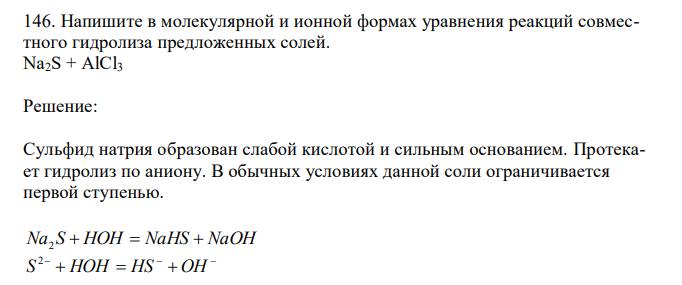 146. Напишите в молекулярной и ионной формах уравнения реакций совместного гидролиза предложенных солей.
$Na_2S + AlCl_3$

Решение:

Сульфид натрия образован слабой кислотой и сильным основанием. Протекает гидролиз по аниону. В обычных условиях данной соли ограничивается первой ступенью.

$Na_2S + HOH = NaHS + NaOH$
$S^{2-} + HOH = HS^- + OH^-$